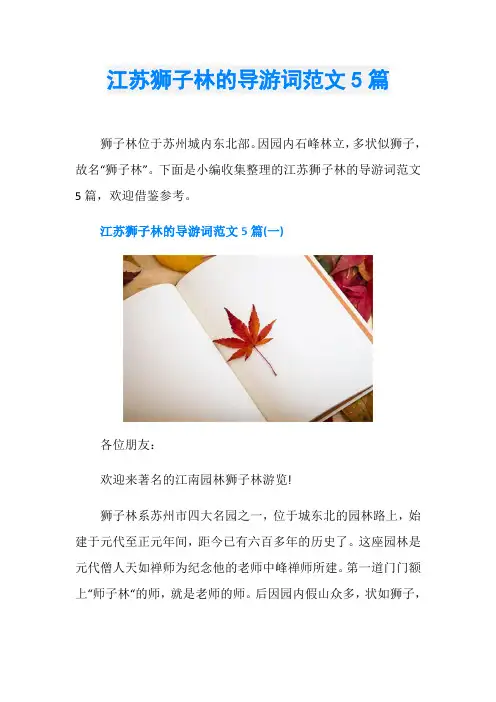 江苏狮子林的导游词范文 5 篇

狮子林位于苏州城内东北部。因园内石峰林立，多状似狮子，故名“狮子林”。下面是小编收集整理的江苏狮子林的导游词范文 5 篇，欢迎借鉴参考。

江苏狮子林的导游词范文 5 篇(一)

各位朋友：

欢迎来著名的江南园林狮子林游览!

狮子林系苏州市四大名园之一，位于城东北的园林路上，始建于元代至正元年间，距今已有六百多年的历史了。这座园林是元代僧人天如禅师为纪念他的老师中峰禅师所建。第一道门门额上“师子林“的师，就是老师的师。后因园内假山众多，状如狮子，